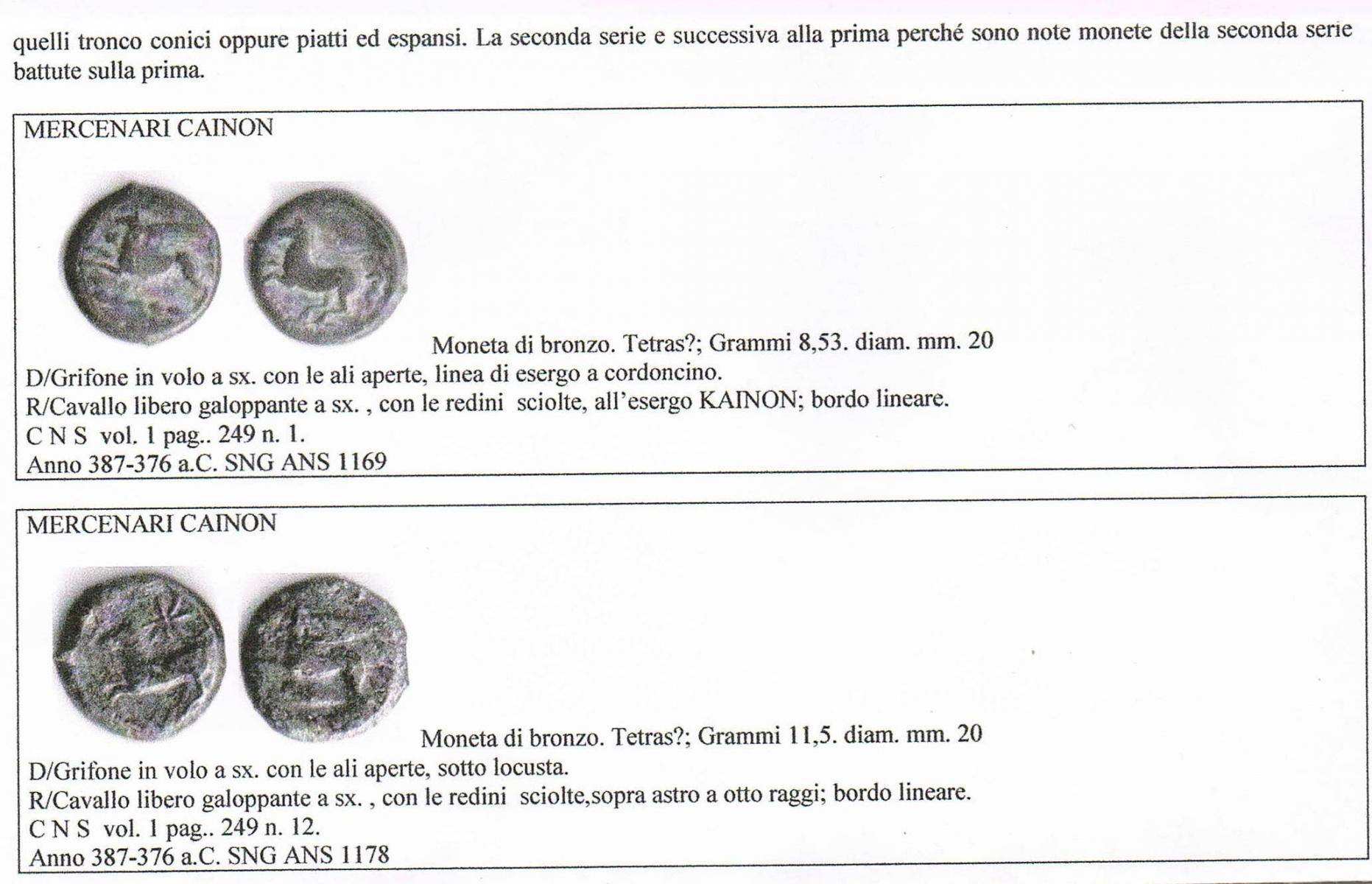 quelli tronco conici oppure piatti ed espansi. La seconda serie e successiva alla prima perché sono note monete della seconda serie battute sulla prima.

MERCENARI CAINON

Moneta di bronzo. Tetras?; Grammi 8,53. diam. mm. 20
D/Grifone in volo a sx. con le ali aperte, linea di esergo a cordoncino.
R/Cavallo libero galoppante a sx. , con le redini sciolte, all'esergo KAINON; bordo lineare.
C N S vol. 1 pag.. 249 n. 1.
Anno 387-376 a.C. SNG ANS 1169

MERCENARI CAINON

Moneta di bronzo. Tetras?; Grammi 11,5. diam. mm. 20
D/Grifone in volo a sx. con le ali aperte, sotto locusta.
R/Cavallo libero galoppante a sx. , con le redini sciolte,sopra astro a otto raggi; bordo lineare.
C N S vol. 1 pag.. 249 n. 12.
Anno 387-376 a.C. SNG ANS 1178